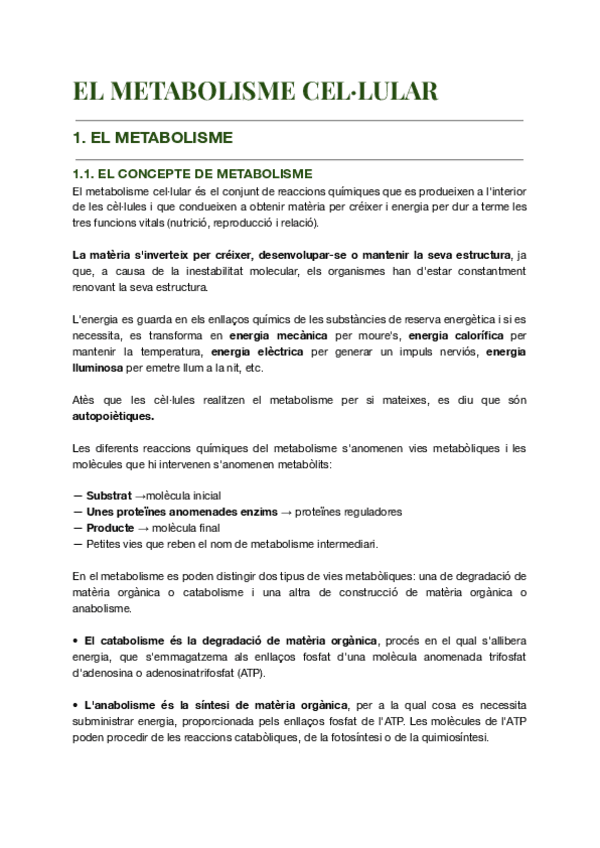 EL METABOLISME CEL·LULAR

1. EL METABOLISME

1.1. EL CONCEPTE DE METABOLISME
El metabolisme cel·lular és el conjunt de reaccions químiques que es produeixen a l'interior de les cèl·lules i que condueixen a obtenir matèria per créixer i energia per dur a terme les tres funcions vitals (nutrició, reproducció i relació).

La matèria s'inverteix per créixer, desenvolupar-se o mantenir la seva estructura, ja que, a causa de la inestabilitat molecular, els organismes han d'estar constantment renovant la seva estructura.

L'energia es guarda en els enllaços químics de les substàncies de reserva energètica i si es necessita, es transforma en energia mecànica per moure's, energia calorífica per mantenir la temperatura, energia elèctrica per generar un impuls nerviós, energia lluminosa per emetre llum a la nit, etc.

Atès que les cèl·lules realitzen el metabolisme per si mateixes, es diu que són autopoiètiques.

Les diferents reaccions químiques del metabolisme s'anomenen vies metabòliques i les molècules que hi intervenen s'anomenen metabòlits:

— Substrat →molècula inicial
— Unes proteïnes anomenades enzims → proteïnes reguladores
— Producte → molècula final
— Petites vies que reben el nom de metabolisme intermediari.

En el metabolisme es poden distingir dos tipus de vies metabòliques: una de degradació de matèria orgànica o catabolisme i una altra de construcció de matèria orgànica o anabolisme.

• El catabolisme és la degradació de matèria orgànica, procés en el qual s'allibera energia, que s'emmagatzema als enllaços fosfat d'una molècula anomenada trifosfat d'adenosina o adenosinatrifosfat (ATP).

• L'anabolisme és la síntesi de matèria orgànica, per a la qual cosa es necessita subministrar energia, proporcionada pels enllaços fosfat de l'ATP. Les molècules de l'ATP poden procedir de les reaccions catabòliques, de la fotosíntesi o de la quimiosíntesi.